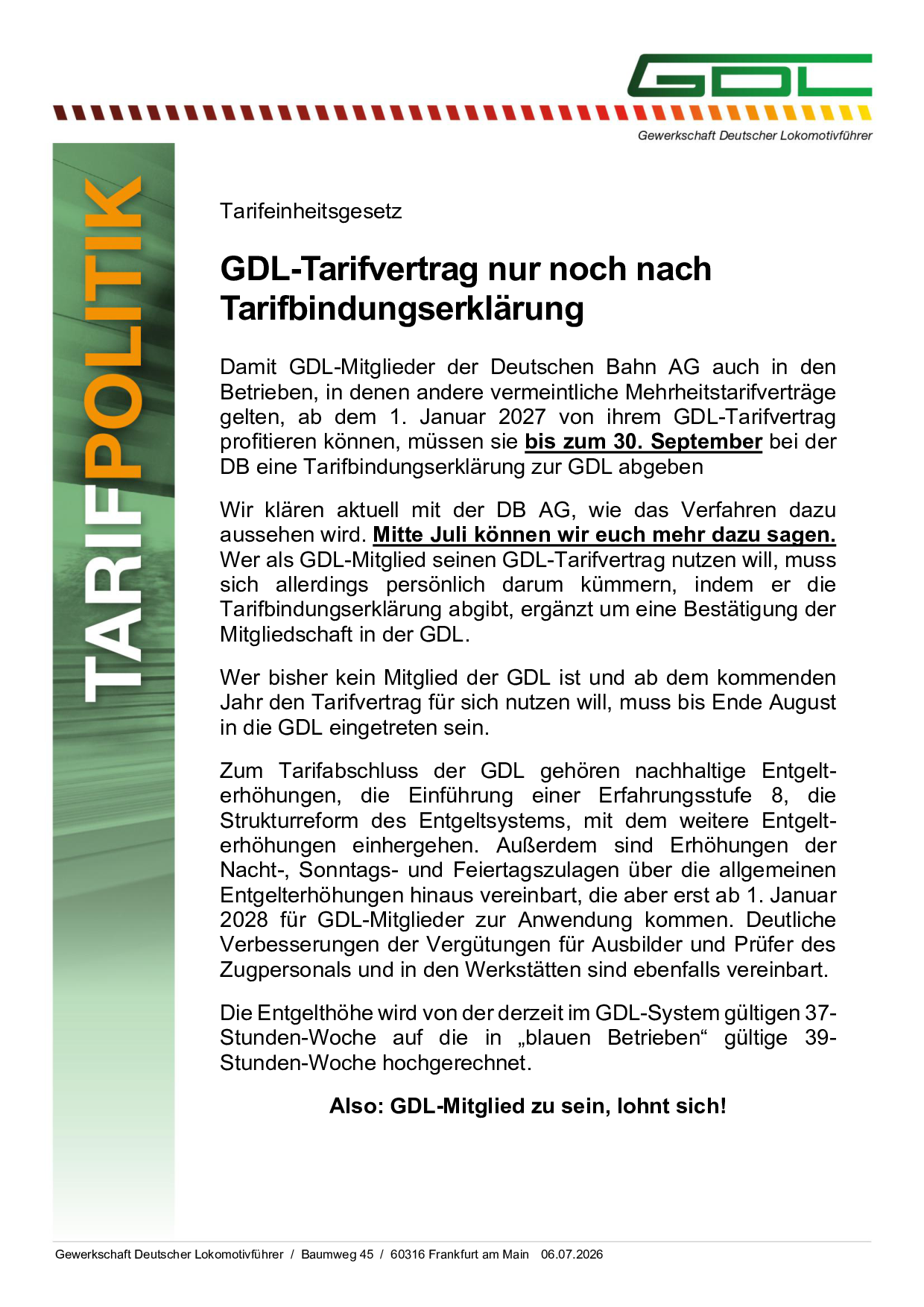 GDL

Gewerkschaft Deutscher Lokomotivführer

TARIFPOLITIK

Tarifeinheitsgesetz

GDL-Tarifvertrag nur noch nach Tarifbindungserklärung

Damit GDL-Mitglieder der Deutschen Bahn AG auch in den Betrieben, in denen andere vermeintliche Mehrheitstarifverträge gelten, ab dem 1. Januar 2027 von ihrem GDL-Tarifvertrag profitieren können, müssen sie bis zum 30. September bei der DB eine Tarifbindungserklärung zur GDL abgeben

Wir klären aktuell mit der DB AG, wie das Verfahren dazu aussehen wird. Mitte Juli können wir euch mehr dazu sagen. Wer als GDL-Mitglied seinen GDL-Tarifvertrag nutzen will, muss sich allerdings persönlich darum kümmern, indem er die Tarifbindungserklärung abgibt, ergänzt um eine Bestätigung der Mitgliedschaft in der GDL.

Wer bisher kein Mitglied der GDL ist und ab dem kommenden Jahr den Tarifvertrag für sich nutzen will, muss bis Ende August in die GDL eingetreten sein.

Zum Tarifabschluss der GDL gehören nachhaltige Entgelterhöhungen, die Einführung einer Erfahrungsstufe 8, die Strukturreform des Entgeltsystems, mit dem weitere Entgelterhöhungen einhergehen. Außerdem sind Erhöhungen der Nacht-, Sonntags- und Feiertagszulagen über die allgemeinen Entgelterhöhungen hinaus vereinbart, die aber erst ab 1. Januar 2028 für GDL-Mitglieder zur Anwendung kommen. Deutliche Verbesserungen der Vergütungen für Ausbilder und Prüfer des Zugpersonals und in den Werkstätten sind ebenfalls vereinbart.

Die Entgelthöhe wird von der derzeit im GDL-System gültigen 37-Stunden-Woche auf die in „blauen Betrieben“ gültige 39-Stunden-Woche hochgerechnet.

Also: GDL-Mitglied zu sein, lohnt sich!

Gewerkschaft Deutscher Lokomotivführer / Baumweg 45 / 60316 Frankfurt am Main 06.07.2026